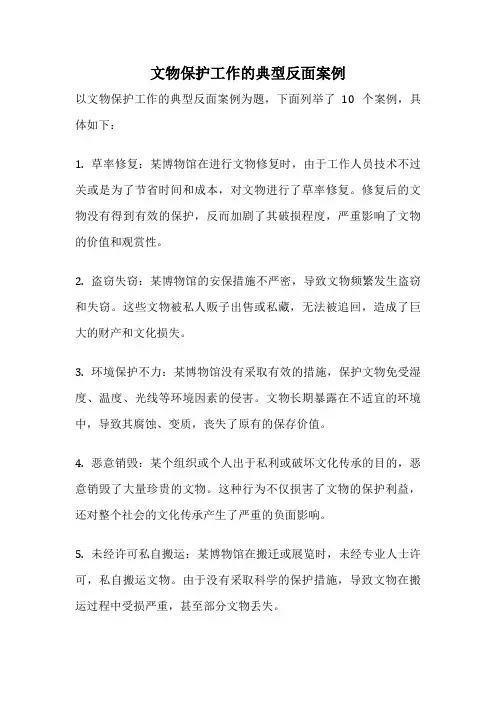 文物保护工作的典型反面案例

以文物保护工作的典型反面案例为题，下面列举了 10 个案例，具体如下：

1. 草率修复：某博物馆在进行文物修复时，由于工作人员技术不过关或是为了节省时间和成本，对文物进行了草率修复。修复后的文物没有得到有效的保护，反而加剧了其破损程度，严重影响了文物的价值和观赏性。

2. 盗窃失窃：某博物馆的安保措施不严密，导致文物频繁发生盗窃和失窃。这些文物被私人贩子出售或私藏，无法被追回，造成了巨大的财产和文化损失。

3. 环境保护不力：某博物馆没有采取有效的措施，保护文物免受湿度、温度、光线等环境因素的侵害。文物长期暴露在不适宜的环境中，导致其腐蚀、变质，丧失了原有的保存价值。

4. 恶意销毁：某个组织或个人出于私利或破坏文化传承的目的，恶意销毁了大量珍贵的文物。这种行为不仅损害了文物的保护利益，还对整个社会的文化传承产生了严重的负面影响。

5. 未经许可私自搬运：某博物馆在搬迁或展览时，未经专业人士许可，私自搬运文物。由于没有采取科学的保护措施，导致文物在搬运过程中受损严重，甚至部分文物丢失。